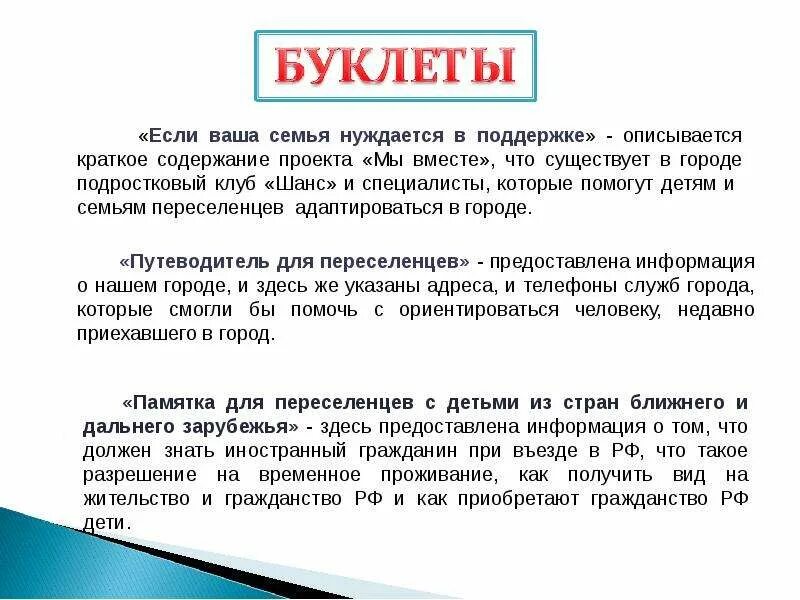 БУКЛЕТЫ

«Если ваша семья нуждается в поддержке» - описывается краткое содержание проекта «Мы вместе», что существует в городе подростковый клуб «Шанс» и специалисты, которые помогут детям и семьям переселенцев адаптироваться в городе.

«Путеводитель для переселенцев» - предоставлена информация о нашем городе, и здесь же указаны адреса, и телефоны служб города, которые смогли бы помочь с ориентироваться человеку, недавно приехавшего в город.

«Памятка для переселенцев с детьми из стран ближнего и дальнего зарубежья» - здесь предоставлена информация о том, что должен знать иностранный гражданин при въезде в РФ, что такое разрешение на временное проживание, как получить вид на жительство и гражданство РФ и как приобретают гражданство РФ дети.